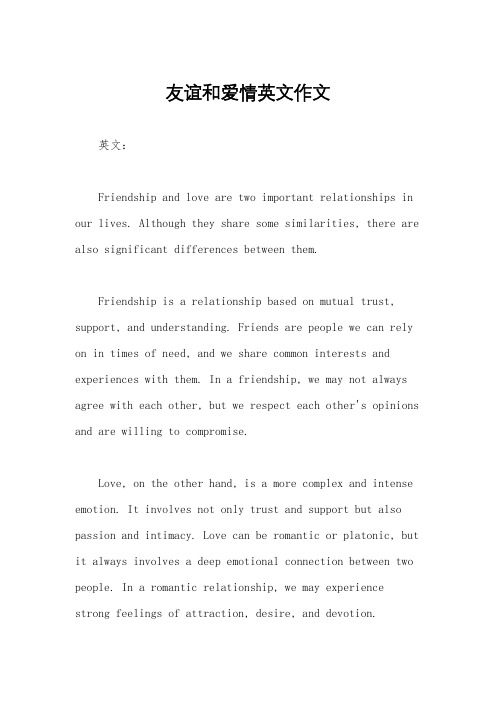 友谊和爱情英文作文

英文：

Friendship and love are two important relationships in our lives. Although they share some similarities, there are also significant differences between them.

Friendship is a relationship based on mutual trust, support, and understanding. Friends are people we can rely on in times of need, and we share common interests and experiences with them. In a friendship, we may not always agree with each other, but we respect each other's opinions and are willing to compromise.

Love, on the other hand, is a more complex and intense emotion. It involves not only trust and support but also passion and intimacy. Love can be romantic or platonic, but it always involves a deep emotional connection between two people. In a romantic relationship, we may experience strong feelings of attraction, desire, and devotion.